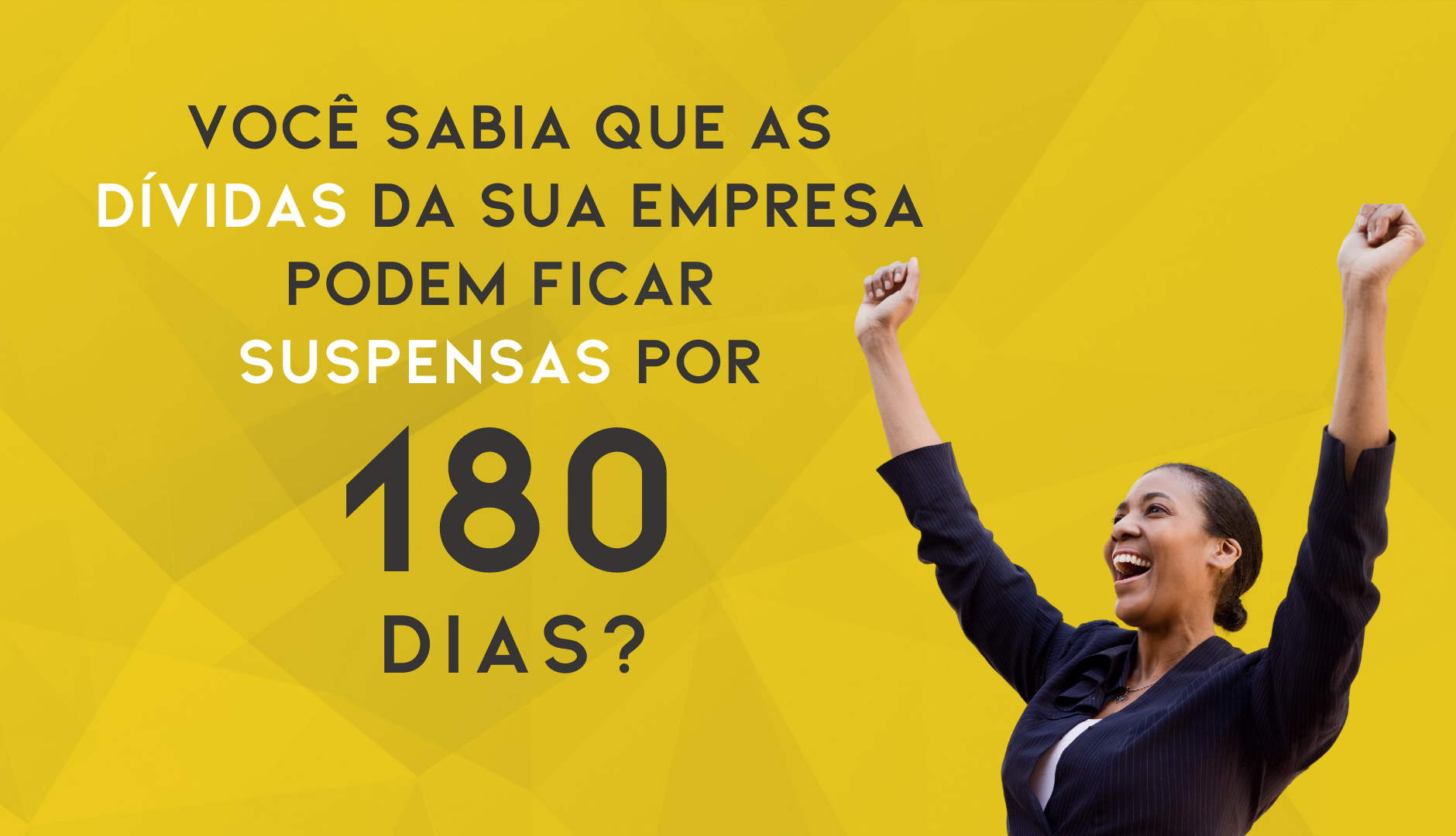 VOCÊ SABIA QUE AS DÍVIDAS DA SUA EMPRESA PODEM FICAR SUSPENSAS POR

180

DIAS?